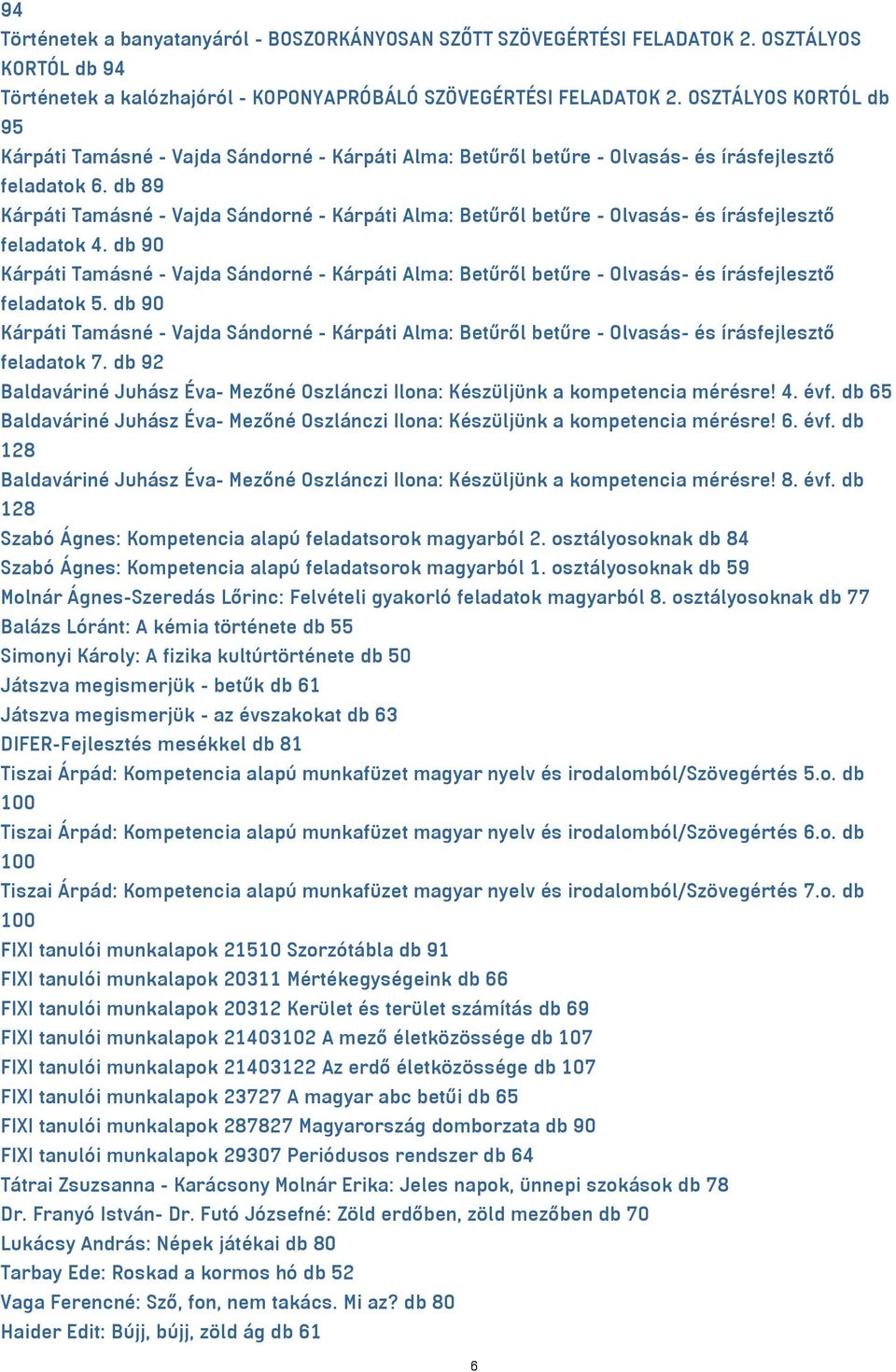 94
Történetek a banyatanyáról - BOSZORKÁNYOSAN SZŐTT SZÖVEGÉRTÉSI FELADATOK 2. OSZTÁLYOS KORTÓL db 94
Történetek a kalózhajóról - KOPONYAPRÓBÁLÓ SZÖVEGÉRTÉSI FELADATOK 2. OSZTÁLYOS KORTÓL db 95
Kárpáti Tamásné - Vajda Sándorné - Kárpáti Alma: Betűről betűre - Olvasás- és írásfejlesztő feladatok 6. db 89
Kárpáti Tamásné - Vajda Sándorné - Kárpáti Alma: Betűről betűre - Olvasás- és írásfejlesztő feladatok 4. db 90
Kárpáti Tamásné - Vajda Sándorné - Kárpáti Alma: Betűről betűre - Olvasás- és írásfejlesztő feladatok 5. db 90
Kárpáti Tamásné - Vajda Sándorné - Kárpáti Alma: Betűről betűre - Olvasás- és írásfejlesztő feladatok 7. db 92
Baldaváriné Juhász Éva- Mezőné Oszlánczi Ilona: Készüljünk a kompetencia mérésre! 4. évf. db 65
Baldaváriné Juhász Éva- Mezőné Oszlánczi Ilona: Készüljünk a kompetencia mérésre! 6. évf. db 128
Baldaváriné Juhász Éva- Mezőné Oszlánczi Ilona: Készüljünk a kompetencia mérésre! 8. évf. db 128
Szabó Ágnes: Kompetencia alapú feladatsorok magyarból 2. osztályosoknak db 84
Szabó Ágnes: Kompetencia alapú feladatsorok magyarból 1. osztályosoknak db 59
Molnár Ágnes-Szeredás Lőrinc: Felvételi gyakorló feladatok magyarból 8. osztályosoknak db 77
Balázs Lóránt: A kémia története db 55
Simonyi Károly: A fizika kultúrtörténete db 50
Játszva megismerjük - betűk db 61
Játszva megismerjük - az évszakokat db 63
DIFER-Fejlesztés mesékkel db 81
Tiszai Árpád: Kompetencia alapú munkafüzet magyar nyelv és irodalomból/Szövegértés 5.o. db 100
Tiszai Árpád: Kompetencia alapú munkafüzet magyar nyelv és irodalomból/Szövegértés 6.o. db 100
Tiszai Árpád: Kompetencia alapú munkafüzet magyar nyelv és irodalomból/Szövegértés 7.o. db 100
FIXI tanulói munkalapok 21510 Szorzótábla db 91
FIXI tanulói munkalapok 20311 Mértékegységeink db 66
FIXI tanulói munkalapok 20312 Kerület és terület számítás db 69
FIXI tanulói munkalapok 21403102 A mező életközössége db 107
FIXI tanulói munkalapok 21403122 Az erdő életközössége db 107
FIXI tanulói munkalapok 23727 A magyar abc betűi db 65
FIXI tanulói munkalapok 287827 Magyarország domborzata db 90
FIXI tanulói munkalapok 29307 Periódusos rendszer db 64
Tátrai Zsuzsanna - Karácsony Molnár Erika: Jeles napok, ünnepi szokások db 78
Dr. Franyó István- Dr. Futó Józsefné: Zöld erdőben, zöld mezőben db 70
Lukácsy András: Népek játékai db 80
Tarbay Ede: Roskad a kormos hó db 52
Vaga Ferencné: Sző, fon, nem takács. Mi az? db 80
Haider Edit: Bújj, bújj, zöld ág db 61
6